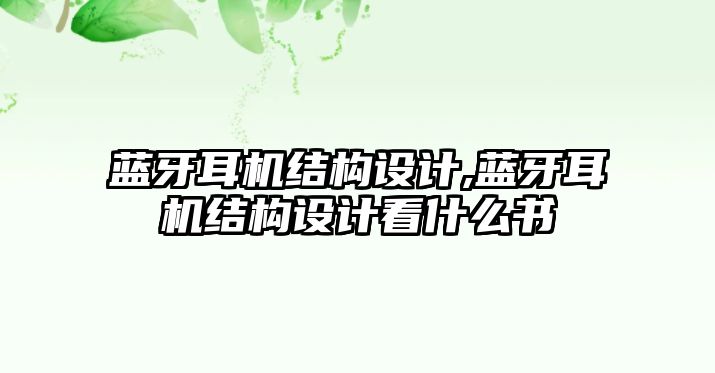 蓝牙耳机结构设计,蓝牙耳机结构设计看什么书